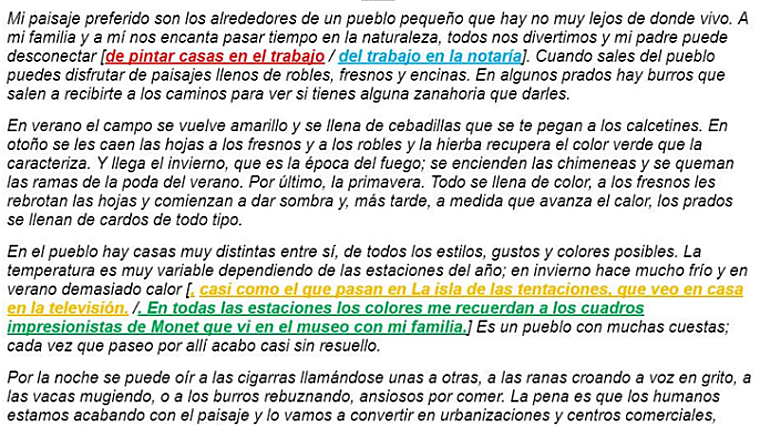 Mi paisaje preferido son los alrededores de un pueblo pequeño que hay no muy lejos de donde vivo. A mi familia y a mí nos encanta pasar tiempo en la naturaleza, todos nos divertimos y mi padre puede desconectar [de pintar casas en el trabajo / del trabajo en la notaría]. Cuando sales del pueblo puedes disfrutar de paisajes llenos de robles, fresnos y encinas. En algunos prados hay burros que salen a recibirte a los caminos para ver si tienes alguna zanahoria que darles.

En verano el campo se vuelve amarillo y se llena de cebadillas que se te pegan a los calcetines. En otoño se les caen las hojas a los fresnos y a los robles y la hierba recupera el color verde que la caracteriza. Y llega el invierno, que es la época del fuego; se encienden las chimeneas y se queman las ramas de la poda del verano. Por último, la primavera. Todo se llena de color, a los fresnos les rebrotan las hojas y comienzan a dar sombra y, más tarde, a medida que avanza el calor, los prados se llenan de cardos de todo tipo.

En el pueblo hay casas muy distintas entre sí, de todos los estilos, gustos y colores posibles. La temperatura es muy variable dependiendo de las estaciones del año; en invierno hace mucho frío y en verano demasiado calor [, casi como el que pasan en La isla de las tentaciones, que veo en casa en la televisión. /. En todas las estaciones los colores me recuerdan a los cuadros impresionistas de Monet que vi en el museo con mi familia.] Es un pueblo con muchas cuestas; cada vez que paseo por allí acabo casi sin resuello.

Por la noche se puede oír a las cigarras llamándose unas a otras, a las ranas croando a voz en grito, a las vacas mugiendo, o a los burros rebuznando, ansiosos por comer. La pena es que los humanos estamos acabando con el paisaje y lo vamos a convertir en urbanizaciones y centros comerciales,